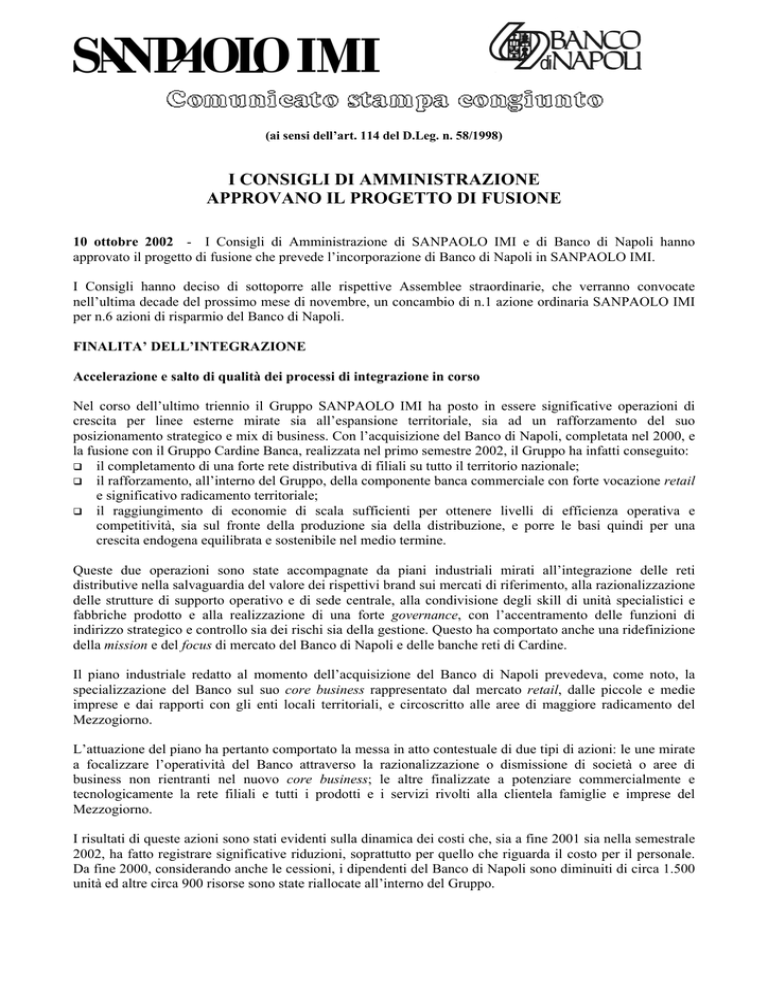 SANPAOLO IMI

BANCO di NAPOLI

Comunicato stampa congiunto

(ai sensi dell'art. 114 del D.Leg. n. 58/1998)

I CONSIGLI DI AMMINISTRAZIONE APPROVANO IL PROGETTO DI FUSIONE

10 ottobre 2002 - I Consigli di Amministrazione di SANPAOLO IMI e di Banco di Napoli hanno approvato il progetto di fusione che prevede l'incorporazione di Banco di Napoli in SANPAOLO IMI.

I Consigli hanno deciso di sottoporre alle rispettive Assemblee straordinarie, che verranno convocate nell'ultima decade del prossimo mese di novembre, un concambio di n.1 azione ordinaria SANPAOLO IMI per n.6 azioni di risparmio del Banco di Napoli.

FINALITA' DELL'INTEGRAZIONE

Accelerazione e salto di qualità dei processi di integrazione in corso

Nel corso dell'ultimo triennio il Gruppo SANPAOLO IMI ha posto in essere significative operazioni di crescita per linee esterne mirate sia all'espansione territoriale, sia ad un rafforzamento del suo posizionamento strategico e mix di business. Con l'acquisizione del Banco di Napoli, completata nel 2000, e la fusione con il Gruppo Cardine Banca, realizzata nel primo semestre 2002, il Gruppo ha infatti conseguito:
❑ il completamento di una forte rete distributiva di filiali su tutto il territorio nazionale;
❑ il rafforzamento, all'interno del Gruppo, della componente banca commerciale con forte vocazione retail e significativo radicamento territoriale;
❑ il raggiungimento di economie di scala sufficienti per ottenere livelli di efficienza operativa e competitività, sia sul fronte della produzione sia della distribuzione, e porre le basi quindi per una crescita endogena equilibrata e sostenibile nel medio termine.

Queste due operazioni sono state accompagnate da piani industriali mirati all'integrazione delle reti distributive nella salvaguardia del valore dei rispettivi brand sui mercati di riferimento, alla razionalizzazione delle strutture di supporto operativo e di sede centrale, alla condivisione degli skill di unità specialistici e fabbriche prodotto e alla realizzazione di una forte governance, con l'accentramento delle funzioni di indirizzo strategico e controllo sia dei rischi sia della gestione. Questo ha comportato anche una ridefinizione della mission e del focus di mercato del Banco di Napoli e delle banche reti di Cardine.

Il piano industriale redatto al momento dell'acquisizione del Banco di Napoli prevedeva, come noto, la specializzazione del Banco sul suo core business rappresentato dal mercato retail, dalle piccole e medie imprese e dai rapporti con gli enti locali territoriali, e circoscritto alle aree di maggiore radicamento del Mezzogiorno.

L'attuazione del piano ha pertanto comportato la messa in atto contestuale di due tipi di azioni: le une mirate a focalizzare l'operatività del Banco attraverso la razionalizzazione o dismissione di società o aree di business non rientranti nel nuovo core business; le altre finalizzate a potenziare commercialmente e tecnologicamente la rete filiali e tutti i prodotti e i servizi rivolti alla clientela famiglie e imprese del Mezzogiorno.

I risultati di queste azioni sono stati evidenti sulla dinamica dei costi che, sia a fine 2001 sia nella semestrale 2002, ha fatto registrare significative riduzioni, soprattutto per quello che riguarda il costo per il personale. Da fine 2000, considerando anche le cessioni, i dipendenti del Banco di Napoli sono diminuiti di circa 1.500 unità ed altre circa 900 risorse sono state riallocate all'interno del Gruppo.